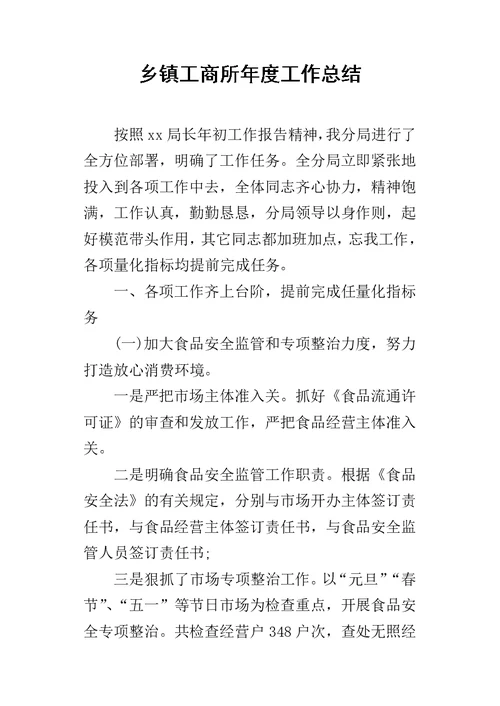 乡镇工商所年度工作总结

按照xx局长年初工作报告精神，我分局进行了全方位部署，明确了工作任务。全分局立即紧张地投入到各项工作中去，全体同志齐心协力，精神饱满，工作认真，勤勤恳恳，分局领导以身作则，起好模范带头作用，其它同志都加班加点，忘我工作，各项量化指标均提前完成任务。

一、各项工作齐上台阶，提前完成任量化指标务

(一)加大食品安全监管和专项整治力度，努力打造放心消费环境。

一是严把市场主体准入关。抓好《食品流通许可证》的审查和发放工作，严把食品经营主体准入关。

二是明确食品安全监管工作职责。根据《食品安全法》的有关规定，分别与市场开办主体签订责任书，与食品经营主体签订责任书，与食品安全监管人员签订责任书;

三是狠抓了市场专项整治工作。以“元旦”“春节”、“五一”等节日市场为检查重点，开展食品安全专项整治。共检查经营户348户次，查处无照经